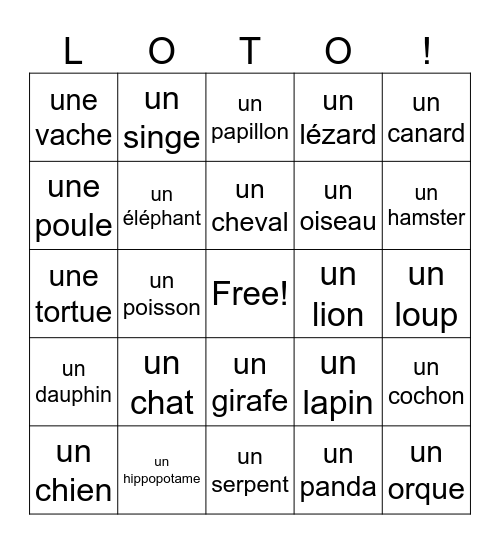 | L | O | T | O | ! |
|---|---|---|---|---|
| une vache | un singe | un papillon | un lézard | un canard |
| une poule | un éléphant | un cheval | un oiseau | un hamster |
| une tortue | un poisson | Free! | un lion | un loup |
| un dauphin | un chat | un girafe | un lapin | un cochon |
| un chien | un hippopotame | un serpent | un panda | un orque |